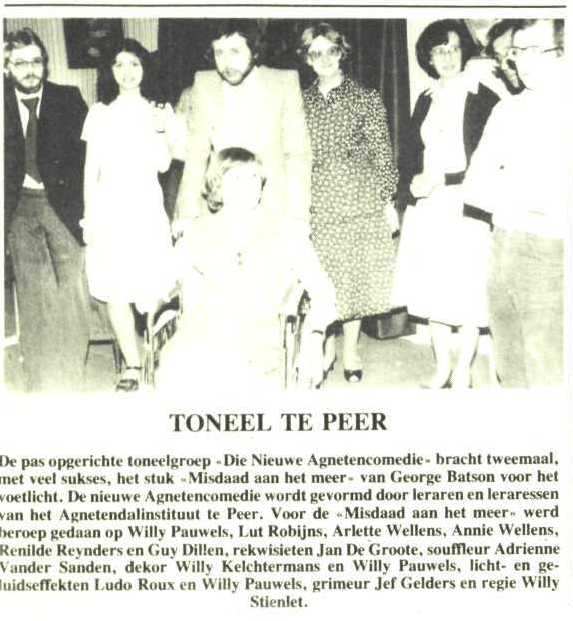 TONEEL TE PEER

De pas opgerichte toneelgroep «Die Nieuwe Agnetencomedie» bracht tweemaal, met veel sukses, het stuk «Misdaad aan het meer» van George Batson voor het voetlicht. De nieuwe Agnetencomedie wordt gevormd door leraren en leraressen van het Agnetendalinstituut te Peer. Voor de «Misdaad aan het meer» werd beroep gedaan op Willy Pauwels, Lut Robijns, Arlette Wellens, Annie Wellens, Renilde Reynders en Guy Dillen, rekwisieten Jan De Groote, souffleur Adrienne Vander Sanden, dekor Willy Kelchtermans en Willy Pauwels, licht- en geluidseffekten Ludo Roux en Willy Pauwels, grimeur Jef Gelders en regie Willy Stienlet.